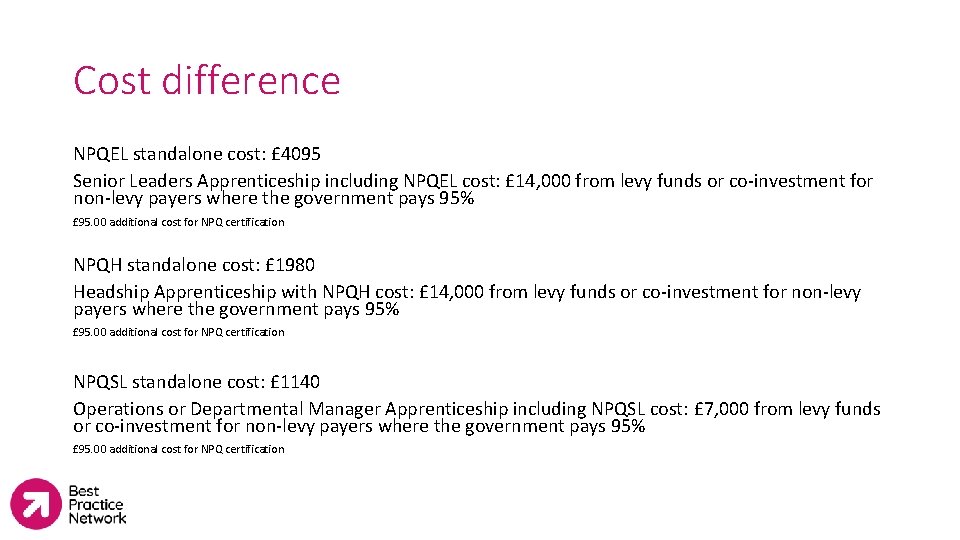 Cost difference

NPQEL standalone cost: £4095

Senior Leaders Apprenticeship including NPQEL cost: £14,000 from levy funds or co-investment for non-levy payers where the government pays 95%

£95.00 additional cost for NPQ certification

NPQH standalone cost: £1980

Headship Apprenticeship with NPQH cost: £14,000 from levy funds or co-investment for non-levy payers where the government pays 95%

£95.00 additional cost for NPQ certification

NPQSL standalone cost: £1140

Operations or Departmental Manager Apprenticeship including NPQSL cost: £7,000 from levy funds or co-investment for non-levy payers where the government pays 95%

£95.00 additional cost for NPQ certification

Best Practice Network